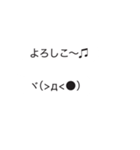 よろしこ〜♫

ヾ(>д<●)